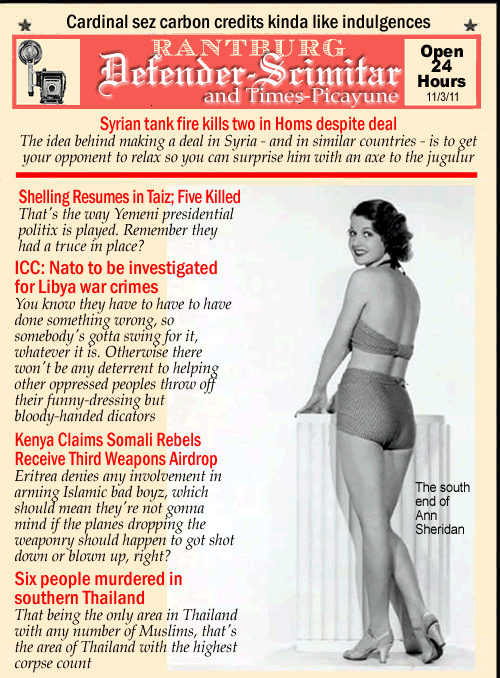 Cardinal sez carbon credits kinda like indulgences

RANTBURG
Defender-Scimitar
and Times-Picayune

Open 24 Hours
11/3/11

Syrian tank fire kills two in Homs despite deal
The idea behind making a deal in Syria - and in similar countries - is to get your opponent to relax so you can surprise him with an axe to the jugulur

Shelling Resumes in Taiz; Five Killed
That's the way Yemeni presidential politix is played. Remember they had a truce in place?

ICC: Nato to be investigated for Libya war crimes
You know they have to have to have done something wrong, so somebody's gotta swing for it, whatever it is. Otherwise there won't be any deterrent to helping other oppressed peoples throw off their funny-dressing but bloody-handed dicators

Kenya Claims Somali Rebels Receive Third Weapons Airdrop
Eritrea denies any involvement in arming Islamic bad boyz, which should mean they're not gonna mind if the planes dropping the weaponry should happen to got shot down or blown up, right?

Six people murdered in southern Thailand
That being the only area in Thailand with any number of Muslims, that's the area of Thailand with the highest corpse count

The south end of Ann Sheridan